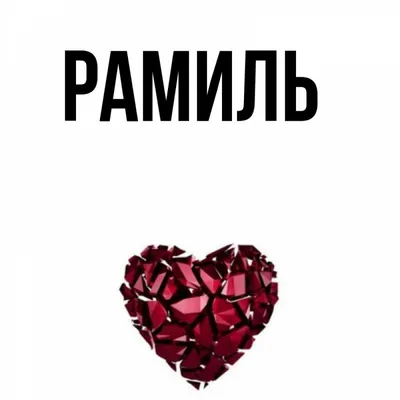 РАМИЛЬ